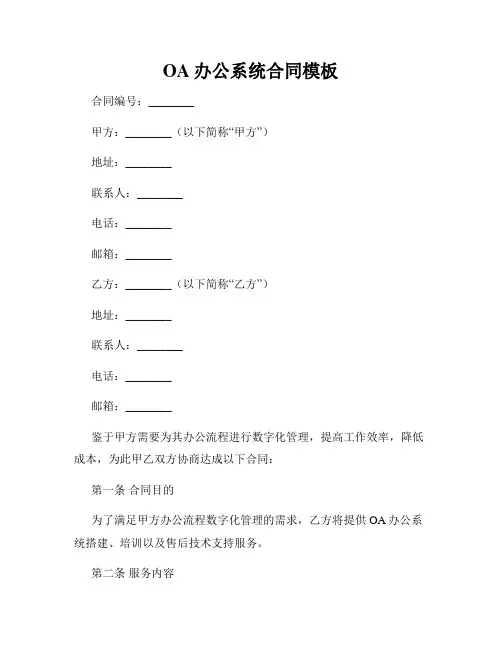 OA 办公系统合同模板

合同编号：________

甲方：________（以下简称“甲方”）

地址：________

联系人：________

电话：________

邮箱：________

乙方：________（以下简称“乙方”）

地址：________

联系人：________

电话：________

邮箱：________

鉴于甲方需要为其办公流程进行数字化管理，提高工作效率，降低成本，为此甲乙双方协商达成以下合同：

第一条 合同目的

为了满足甲方办公流程数字化管理的需求，乙方将提供 OA 办公系统搭建、培训以及售后技术支持服务。

第二条 服务内容